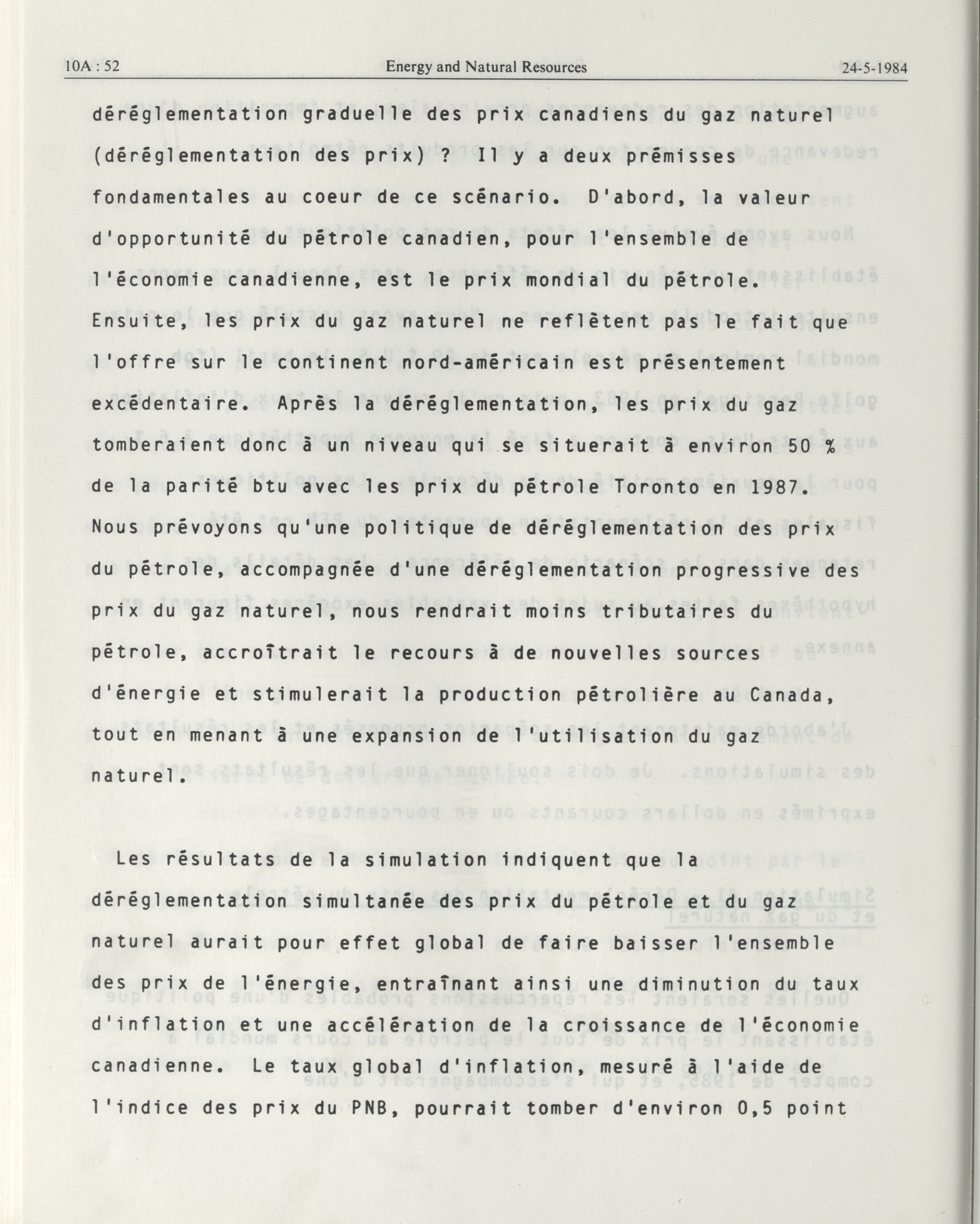 10A : 52 Energy and Natural Resources 24-5-1984

déréglementation graduelle des prix canadiens du gaz naturel (déréglementation des prix) ? Il y a deux prémisses fondamentales au coeur de ce scénario. D'abord, la valeur d'opportunité du pétrole canadien, pour l'ensemble de l'économie canadienne, est le prix mondial du pétrole. Ensuite, les prix du gaz naturel ne reflètent pas le fait que l'offre sur le continent nord-américain est présentement excédentaire. Après la déréglementation, les prix du gaz tomberaient donc à un niveau qui se situerait à environ 50 % de la parité btu avec les prix du pétrole Toronto en 1987. Nous prévoyons qu'une politique de déréglementation des prix du pétrole, accompagnée d'une déréglementation progressive des prix du gaz naturel, nous rendrait moins tributaires du pétrole, accroîtrait le recours à de nouvelles sources d'énergie et stimulerait la production pétrolière au Canada, tout en menant à une expansion de l'utilisation du gaz naturel.

Les résultats de la simulation indiquent que la déréglementation simultanée des prix du pétrole et du gaz naturel aurait pour effet global de faire baisser l'ensemble des prix de l'énergie, entraînant ainsi une diminution du taux d'inflation et une accélération de la croissance de l'économie canadienne. Le taux global d'inflation, mesuré à l'aide de l'indice des prix du PNB, pourrait tomber d'environ 0,5 point